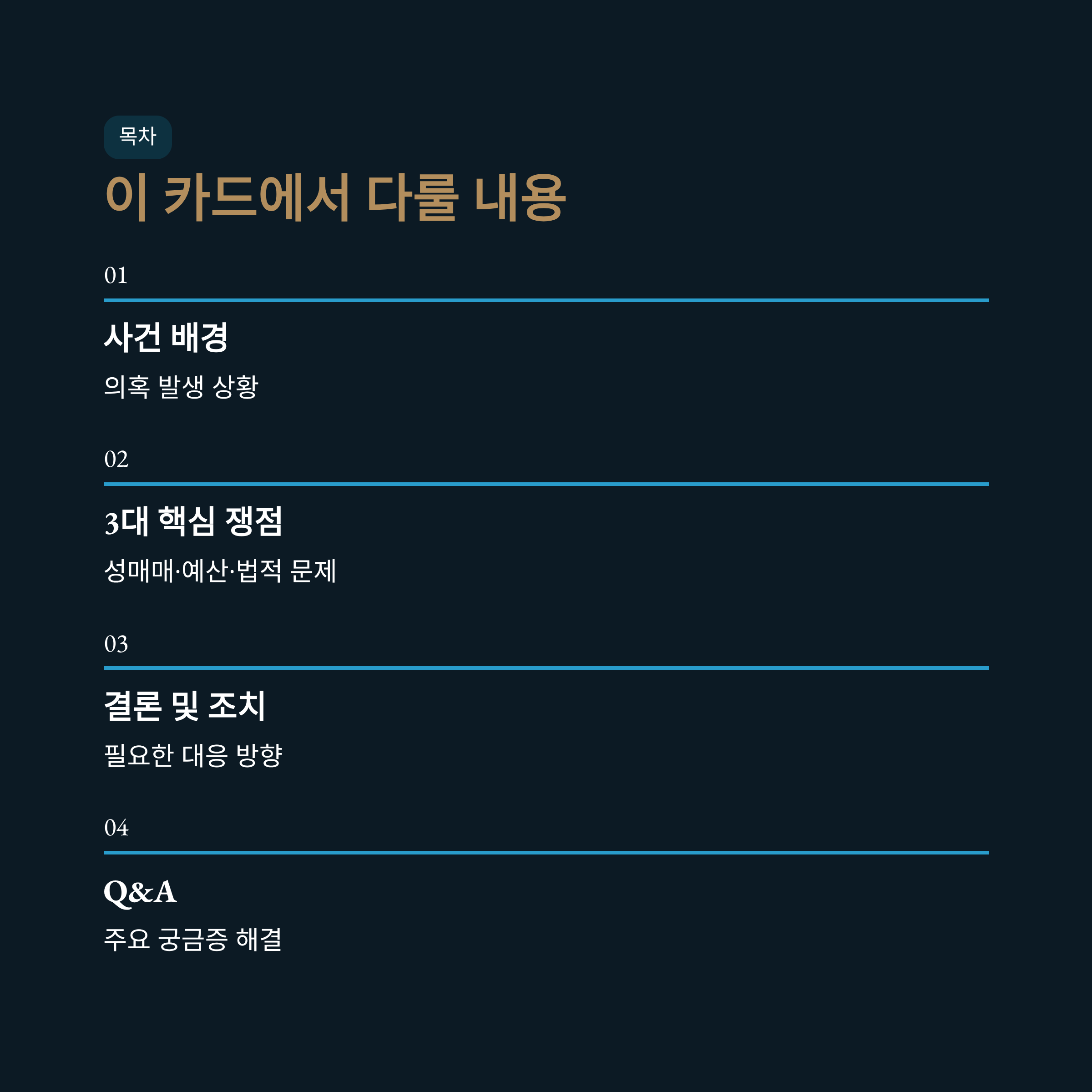 목차

이 카드에서 다룰 내용

01

사건 배경

의혹 발생 상황

02

3대 핵심 쟁점

성매매·예산·법적 문제

03

결론 및 조치

필요한 대응 방향

04

Q&A

주요 궁금증 해결